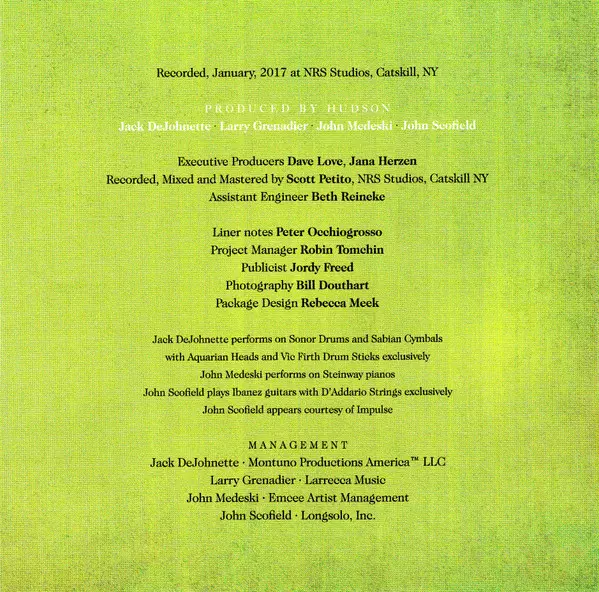 Recorded, January, 2017 at NRS Studios, Catskill, NY

PRODUCED BY HUDSON
Jack DeJohnette · Larry Grenadier · John Medeski · John Scofield

Executive Producers Dave Love, Jana Herzen
Recorded, Mixed and Mastered by Scott Petito, NRS Studios, Catskill NY
Assistant Engineer Beth Reineke

Liner notes Peter Occhiogrosso
Project Manager Robin Tomchin
Publicist Jordy Freed
Photography Bill Douthart
Package Design Rebecca Meek

Jack DeJohnette performs on Sonor Drums and Sabian Cymbals
with Aquarian Heads and Vic Firth Drum Sticks exclusively
John Medeski performs on Steinway pianos
John Scofield plays Ibanez guitars with D'Addario Strings exclusively
John Scofield appears courtesy of Impulse

MANAGEMENT
Jack DeJohnette · Montuno Productions America™ LLC
Larry Grenadier · Larrecca Music
John Medeski · Emcee Artist Management
John Scofield · Longsolo, Inc.